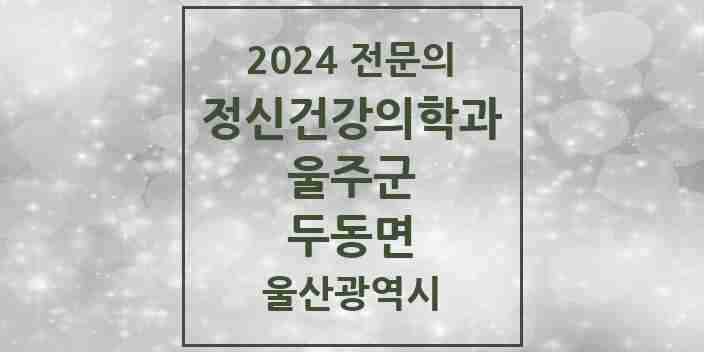 2024 전문의
정신건강의학과
울주군
두동면
울산광역시